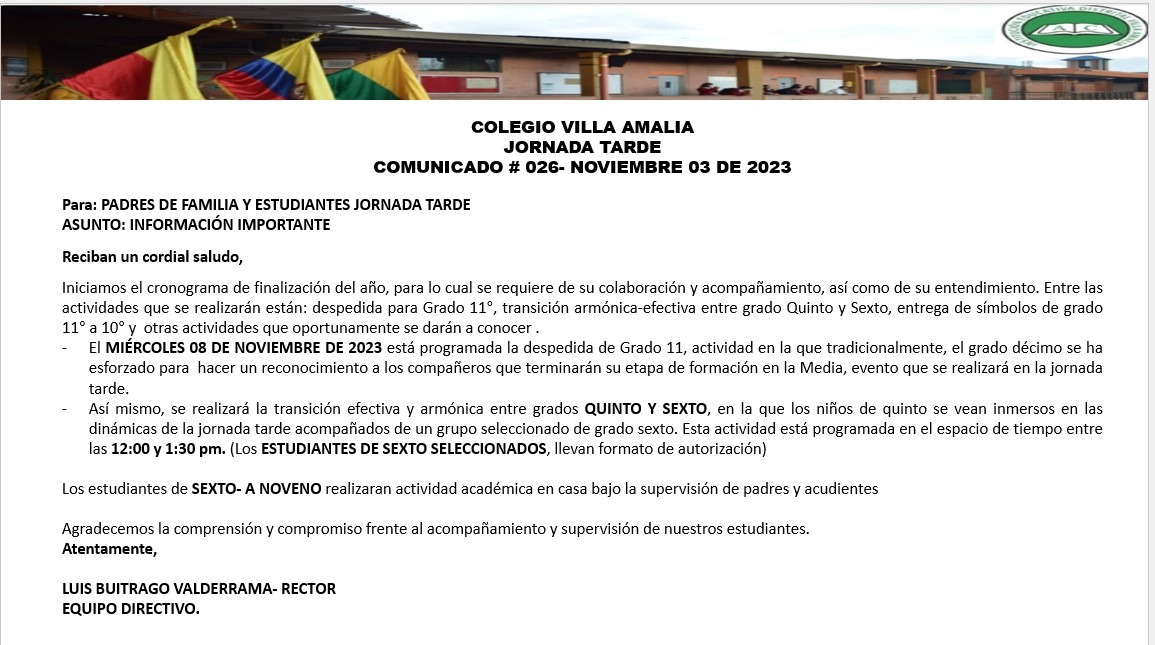 COLEGIO VILLA AMALIA
JORNADA TARDE
COMUNICADO # 026- NOVIEMBRE 03 DE 2023

Para: PADRES DE FAMILIA Y ESTUDIANTES JORNADA TARDE
ASUNTO: INFORMACIÓN IMPORTANTE

Reciban un cordial saludo,

Iniciamos el cronograma de finalización del año, para lo cual se requiere de su colaboración y acompañamiento, así como de su entendimiento. Entre las actividades que se realizarán están: despedida para Grado 11°, transición armónica-efectiva entre grado Quinto y Sexto, entrega de símbolos de grado 11° a 10° y otras actividades que oportunamente se darán a conocer .
- El MIÉRCOLES 08 DE NOVIEMBRE DE 2023 está programada la despedida de Grado 11, actividad en la que tradicionalmente, el grado décimo se ha esforzado para hacer un reconocimiento a los compañeros que terminarán su etapa de formación en la Media, evento que se realizará en la jornada tarde.
- Así mismo, se realizará la transición efectiva y armónica entre grados QUINTO Y SEXTO, en la que los niños de quinto se vean inmersos en las dinámicas de la jornada tarde acompañados de un grupo seleccionado de grado sexto. Esta actividad está programada en el espacio de tiempo entre las 12:00 y 1:30 pm. (Los ESTUDIANTES DE SEXTO SELECCIONADOS, llevan formato de autorización)

Los estudiantes de SEXTO- A NOVENO realizaran actividad académica en casa bajo la supervisión de padres y acudientes

Agradecemos la comprensión y compromiso frente al acompañamiento y supervisión de nuestros estudiantes.
Atentamente,

LUIS BUITRAGO VALDERRAMA- RECTOR
EQUIPO DIRECTIVO.